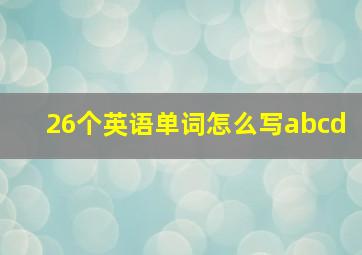 26个英语单词怎么写abcd